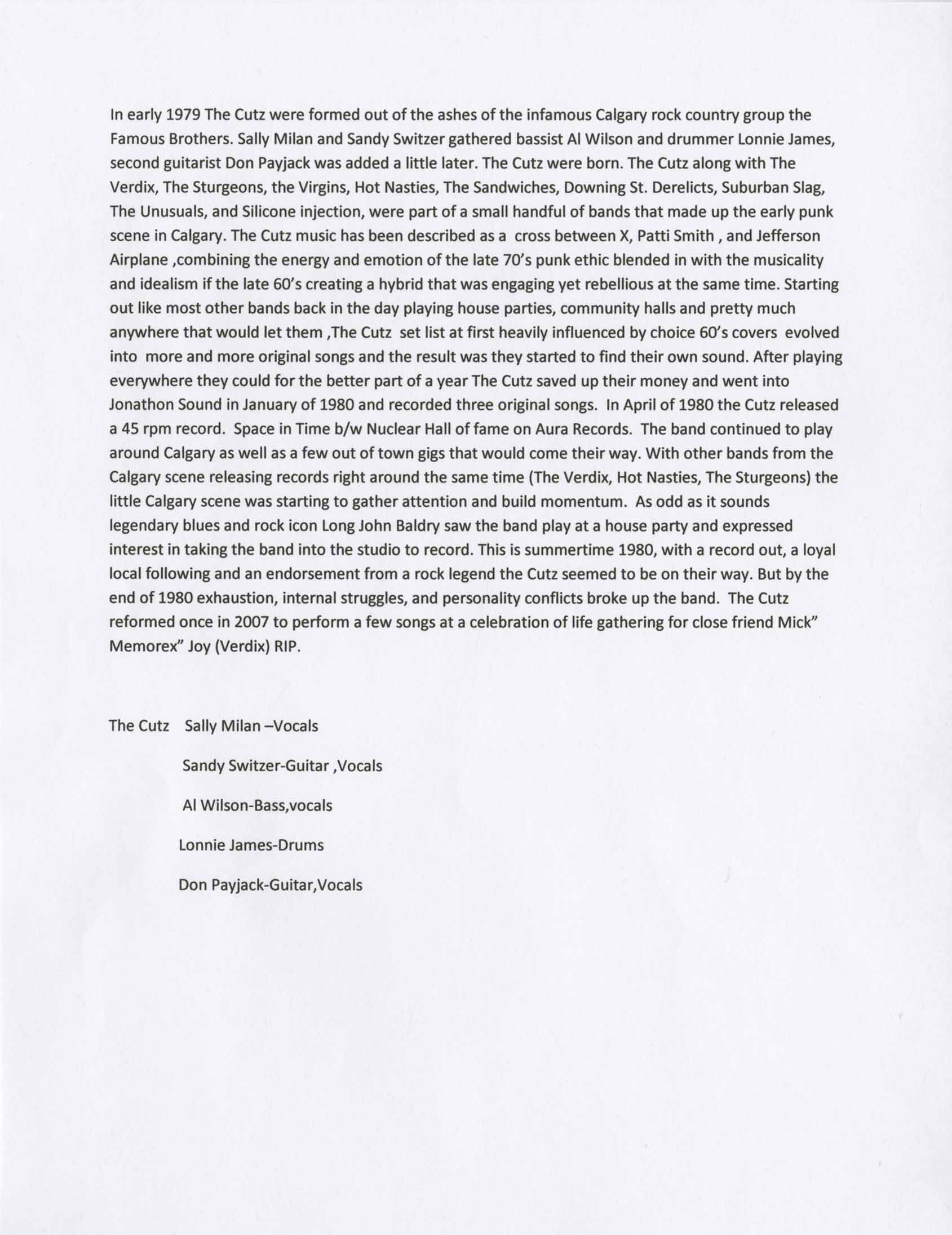 In early 1979 The Cutz were formed out of the ashes of the infamous Calgary rock country group the Famous Brothers. Sally Milan and Sandy Switzer gathered bassist Al Wilson and drummer Lonnie James, second guitarist Don Payjack was added a little later. The Cutz were born. The Cutz along with The Verdix, The Sturgeons, the Virgins, Hot Nasties, The Sandwiches, Downing St. Derelicts, Suburban Slag, The Unusuals, and Silicone injection, were part of a small handful of bands that made up the early punk scene in Calgary. The Cutz music has been described as a cross between X, Patti Smith , and Jefferson Airplane ,combining the energy and emotion of the late 70's punk ethic blended in with the musicality and idealism if the late 60's creating a hybrid that was engaging yet rebellious at the same time. Starting out like most other bands back in the day playing house parties, community halls and pretty much anywhere that would let them ,The Cutz set list at first heavily influenced by choice 60's covers evolved into more and more original songs and the result was they started to find their own sound. After playing everywhere they could for the better part of a year The Cutz saved up their money and went into Jonathon Sound in January of 1980 and recorded three original songs. In April of 1980 the Cutz released a 45 rpm record. Space in Time b/w Nuclear Hall of fame on Aura Records. The band continued to play around Calgary as well as a few out of town gigs that would come their way. With other bands from the Calgary scene releasing records right around the same time (The Verdix, Hot Nasties, The Sturgeons) the little Calgary scene was starting to gather attention and build momentum. As odd as it sounds legendary blues and rock icon Long John Baldry saw the band play at a house party and expressed interest in taking the band into the studio to record. This is summertime 1980, with a record out, a loyal local following and an endorsement from a rock legend the Cutz seemed to be on their way. But by the end of 1980 exhaustion, internal struggles, and personality conflicts broke up the band. The Cutz reformed once in 2007 to perform a few songs at a celebration of life gathering for close friend Mick" Memorex" Joy (Verdix) RIP.

The Cutz Sally Milan –Vocals

Sandy Switzer-Guitar ,Vocals

Al Wilson-Bass,vocals

Lonnie James-Drums

Don Payjack-Guitar,Vocals